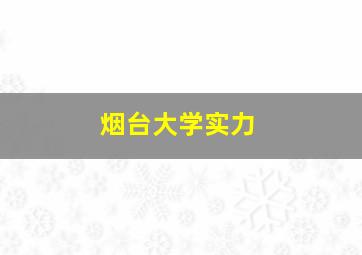 烟台大学实力